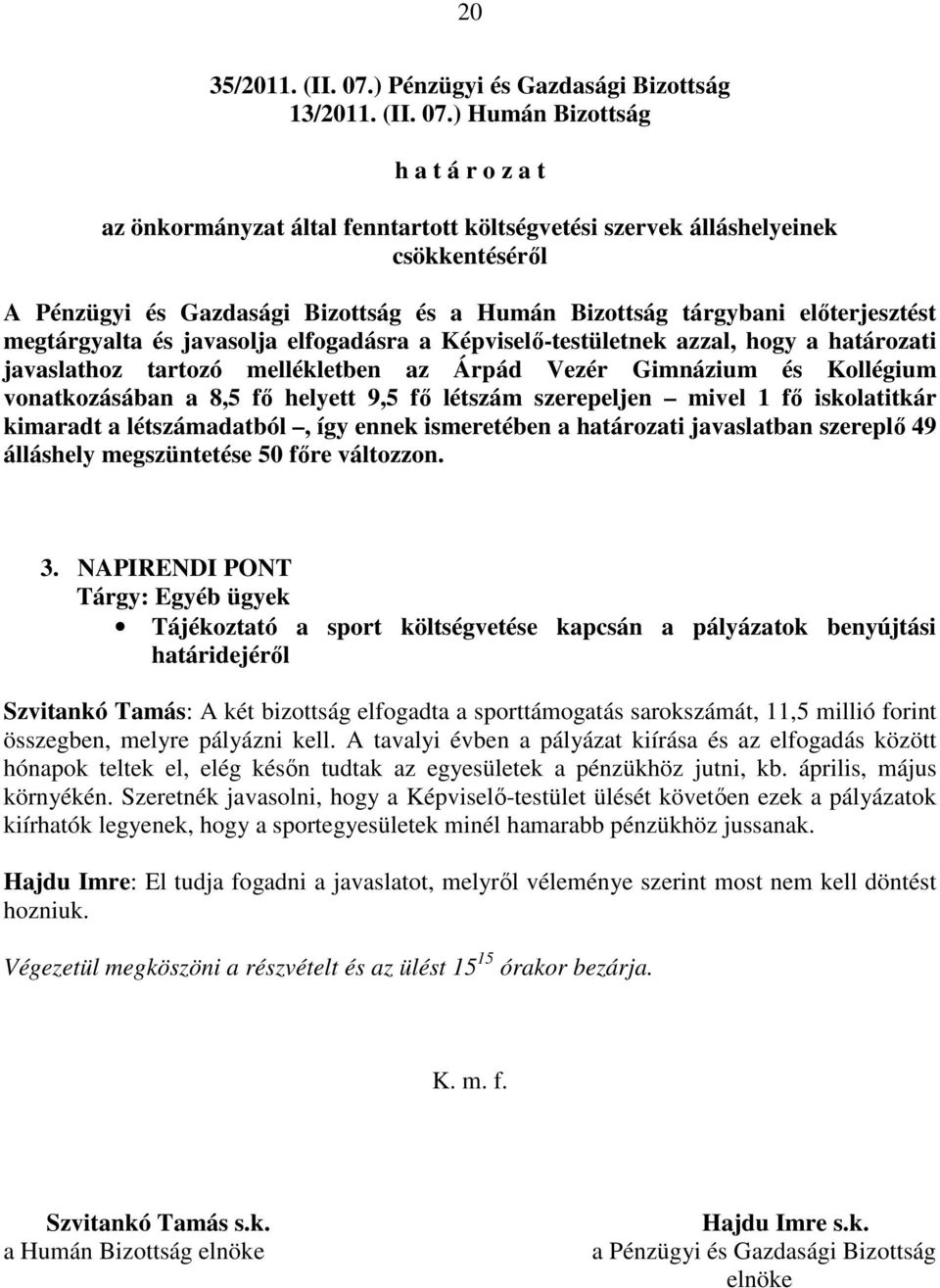 20

35/2011. (II. 07.) Pénzügyi és Gazdasági Bizottság
13/2011. (II. 07.) Humán Bizottság

h a t á r o z a t

az önkormányzat által fenntartott költségvetési szervek álláshelyeinek csökkentéséről

A Pénzügyi és Gazdasági Bizottság és a Humán Bizottság tárgybani előterjesztést megtárgyalta és javasolja elfogadásra a Képviselő-testületnek azzal, hogy a határozati javaslathoz tartozó mellékletben az Árpád Vezér Gimnázium és Kollégium vonatkozásában a 8,5 fő helyett 9,5 fő létszám szerepeljen – mivel 1 fő iskolatitkár kimaradt a létszámadatból –, így ennek ismeretében a határozati javaslatban szereplő 49 álláshely megszüntetése 50 főre változzon.

3. NAPIRENDI PONT
Tárgy: Egyéb ügyek
• Tájékoztató a sport költségvetése kapcsán a pályázatok benyújtási határidejéről

Szvitankó Tamás: A két bizottság elfogadta a sporttámogatás sarokszámát, 11,5 millió forint összegben, melyre pályázni kell. A tavalyi évben a pályázat kiírása és az elfogadás között hónapok teltek el, elég későn tudtak az egyesületek a pénzükhöz jutni, kb. április, május környékén. Szeretnék javasolni, hogy a Képviselő-testület ülését követően ezek a pályázatok kiírhatók legyenek, hogy a sportegyesületek minél hamarabb pénzükhöz jussanak.

Hajdu Imre: El tudja fogadni a javaslatot, melyről véleménye szerint most nem kell döntést hozniuk.

Végezetül megköszöni a részvételt és az ülést $15^{15}$ órakor bezárja.

K. m. f.

Szvitankó Tamás s.k.
a Humán Bizottság elnöke

Hajdu Imre s.k.
a Pénzügyi és Gazdasági Bizottság elnöke